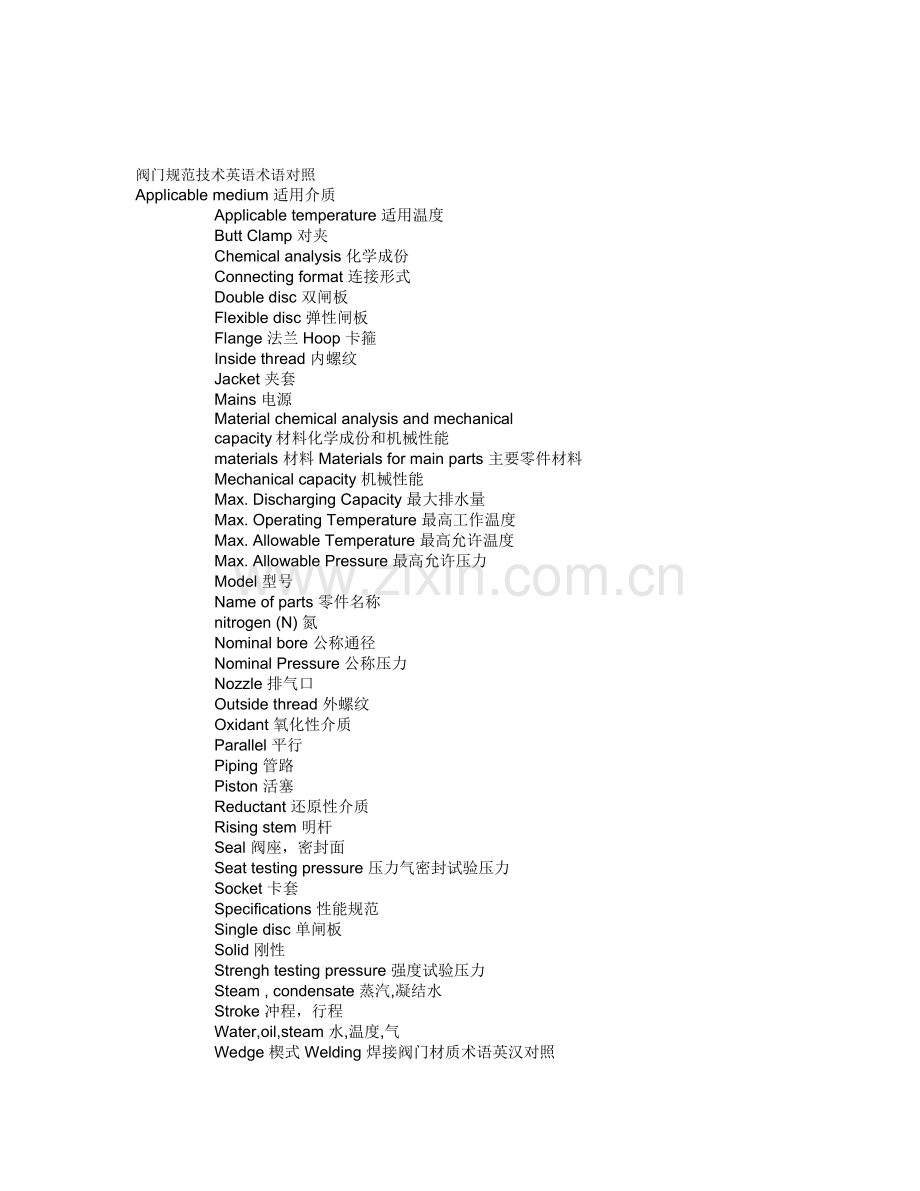 阀门规范技术英语术语对照
Applicable medium 适用介质
Applicable temperature 适用温度
Butt Clamp 对夹
Chemical analysis 化学成份
Connecting format 连接形式
Double disc 双闸板
Flexible disc 弹性闸板
Flange 法兰 Hoop 卡箍
Inside thread 内螺纹
Jacket 夹套
Mains 电源
Material chemical analysis and mechanical capacity 材料化学成份和机械性能
materials 材料 Materials for main parts 主要零件材料
Mechanical capacity 机械性能
Max. Discharging Capacity 最大排水量
Max. Operating Temperature 最高工作温度
Max. Allowable Temperature 最高允许温度
Max. Allowable Pressure 最高允许压力
Model 型号
Name of parts 零件名称
nitrogen (N) 氮
Nominal bore 公称通径
Nominal Pressure 公称压力
Nozzle 排气口
Outside thread 外螺纹
Oxidant 氧化性介质
Parallel 平行
Piping 管路
Piston 活塞
Reductant 还原性介质
Rising stem 明杆
Seal 阀座，密封面
Seat testing pressure 压力气密封试验压力
Socket 卡套
Specifications 性能规范
Single disc 单闸板
Solid 刚性
Strengh testing pressure 强度试验压力
Steam , condensate 蒸汽,凝结水
Stroke 冲程，行程
Water,oil,steam 水,温度,气
Wedge 楔式 Welding 焊接阀门材质术语英汉对照
www.zixin.com.cn